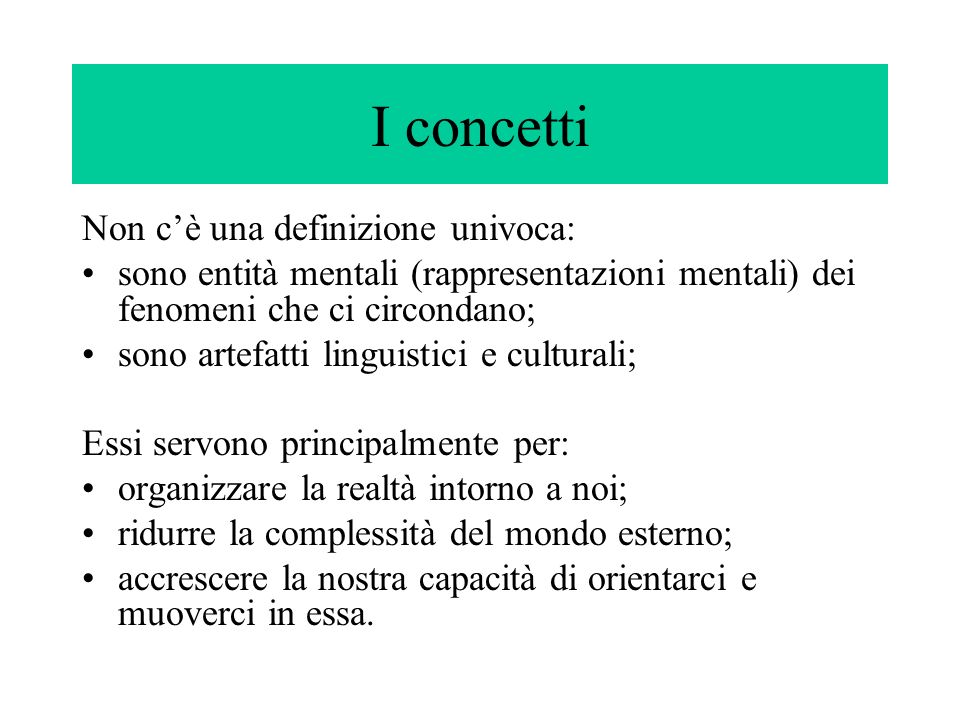 I concetti

Non c’è una definizione univoca:
• sono entità mentali (rappresentazioni mentali) dei fenomeni che ci circondano;
• sono artefatti linguistici e culturali;

Essi servono principalmente per:
• organizzare la realtà intorno a noi;
• ridurre la complessità del mondo esterno;
• accrescere la nostra capacità di orientarci e muoverci in essa.